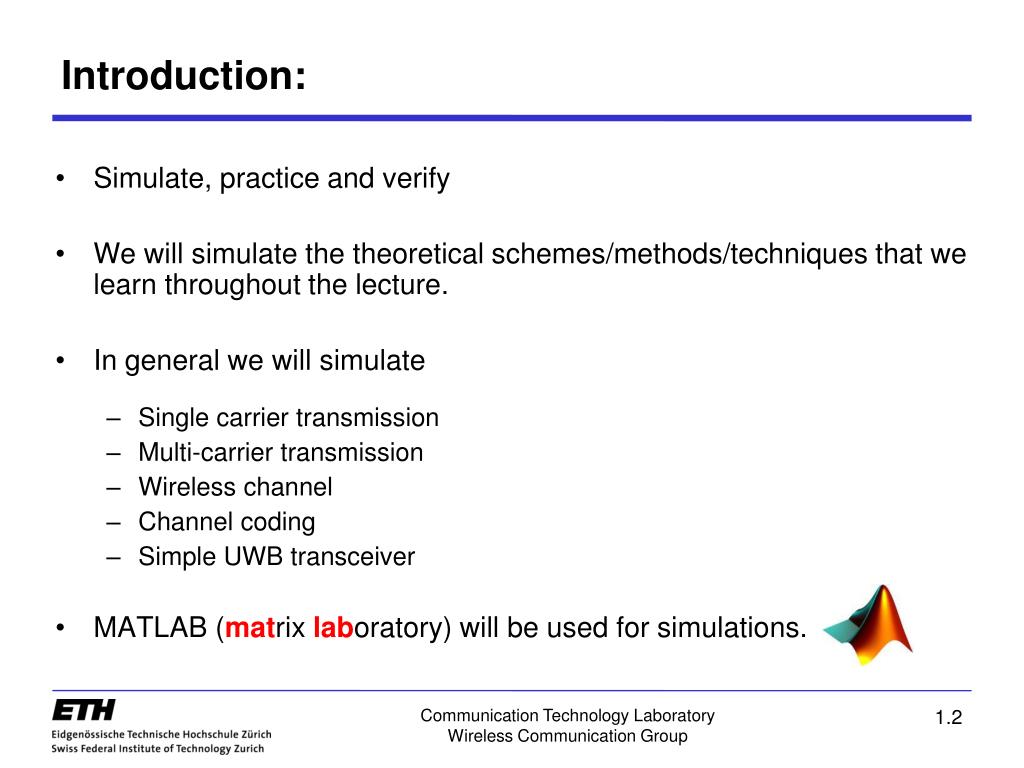 Introduction:

• Simulate, practice and verify

• We will simulate the theoretical schemes/methods/techniques that we learn throughout the lecture.

• In general we will simulate

– Single carrier transmission
– Multi-carrier transmission
– Wireless channel
– Channel coding
– Simple UWB transceiver

• MATLAB (matrix laboratory) will be used for simulations.

ETH
Eidgenössische Technische Hochschule Zürich
Swiss Federal Institute of Technology Zurich

Communication Technology Laboratory
Wireless Communication Group

1.2